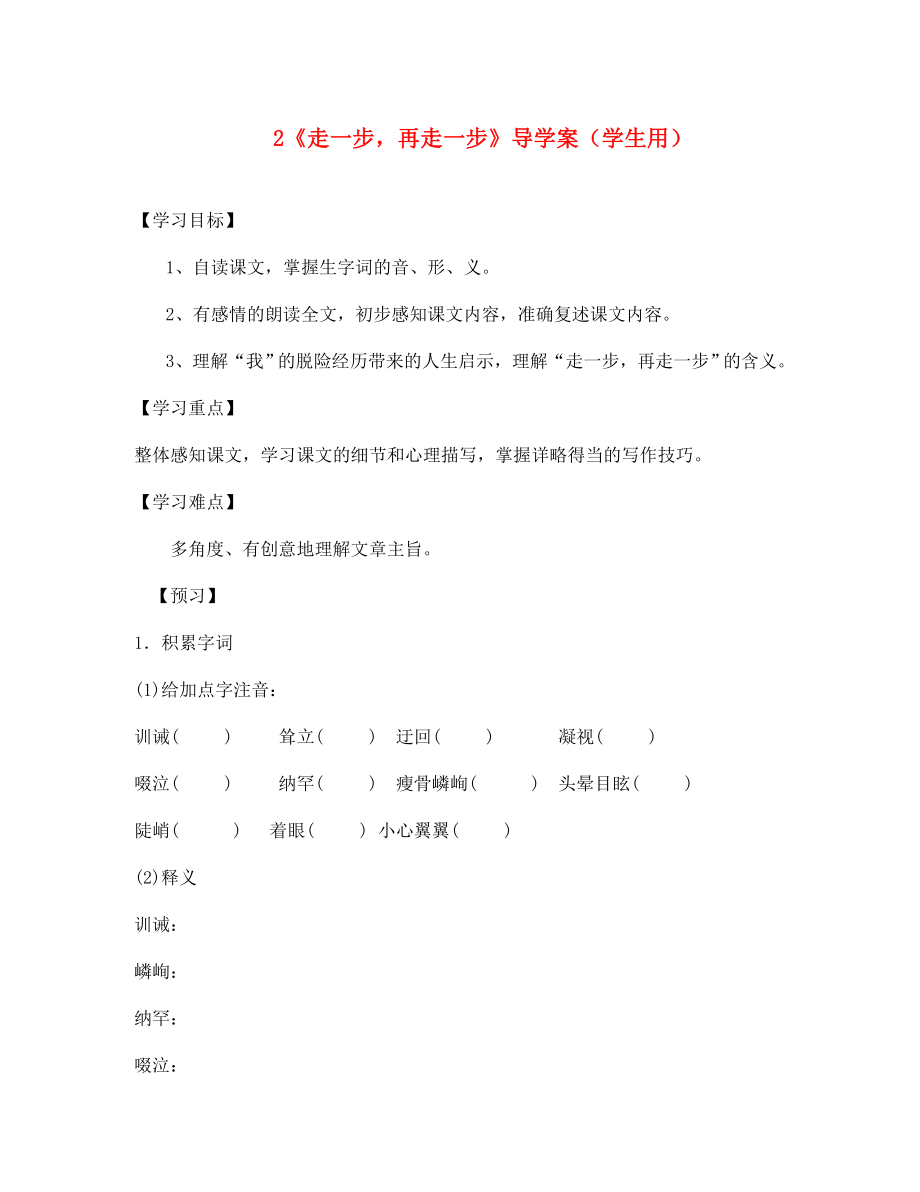 2《走一步，再走一步》导学案（学生用）

【学习目标】

1、自读课文，掌握生字词的音、形、义。

2、有感情的朗读全文，初步感知课文内容，准确复述课文内容。

3、理解“我”的脱险经历带来的人生启示，理解“走一步，再走一步”的含义。

【学习重点】

整体感知课文，学习课文的细节和心理描写，掌握详略得当的写作技巧。

【学习难点】

多角度、有创意地理解文章主旨。

【预习】

1．积累字词

(1)给加点字注音：

训诫（ ） 耸立（ ） 迂回（ ） 凝视（ ）

啜泣（ ） 纳罕（ ） 瘦骨嶙峋（ ） 头晕目眩（ ）

陡峭（ ） 着眼（ ） 小心翼翼（ ）

(2)释义

训诫：

嶙峋：

纳罕：

啜泣：